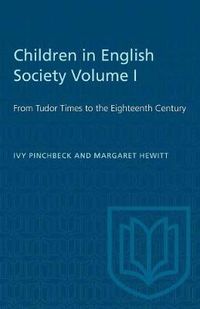 Children in English Society Volume I

From Tudor Times to the Eighteenth Century

IVY PINCHBECK AND MARGARET HEWITT